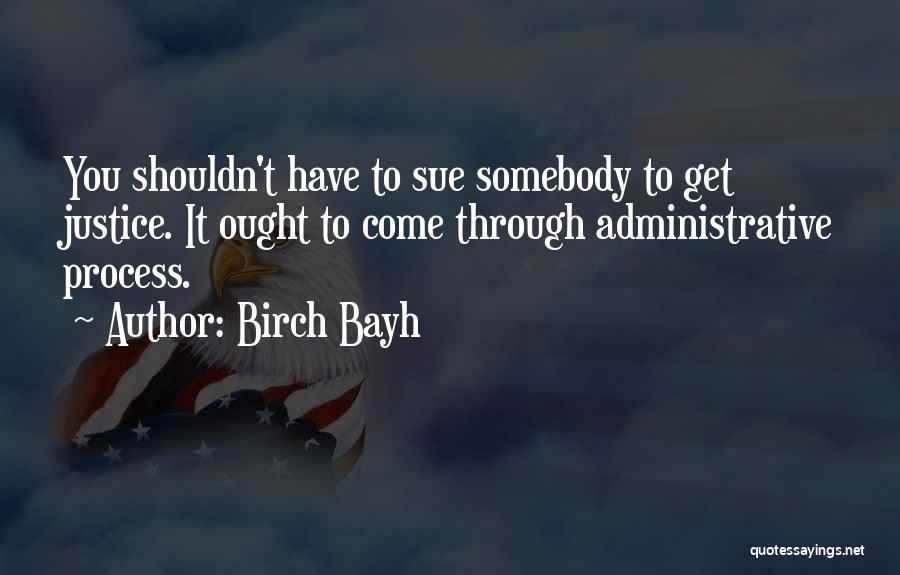 You shouldn't have to sue somebody to get justice. It ought to come through administrative process.

~ Author: Birch Bayh

quotessayings.net